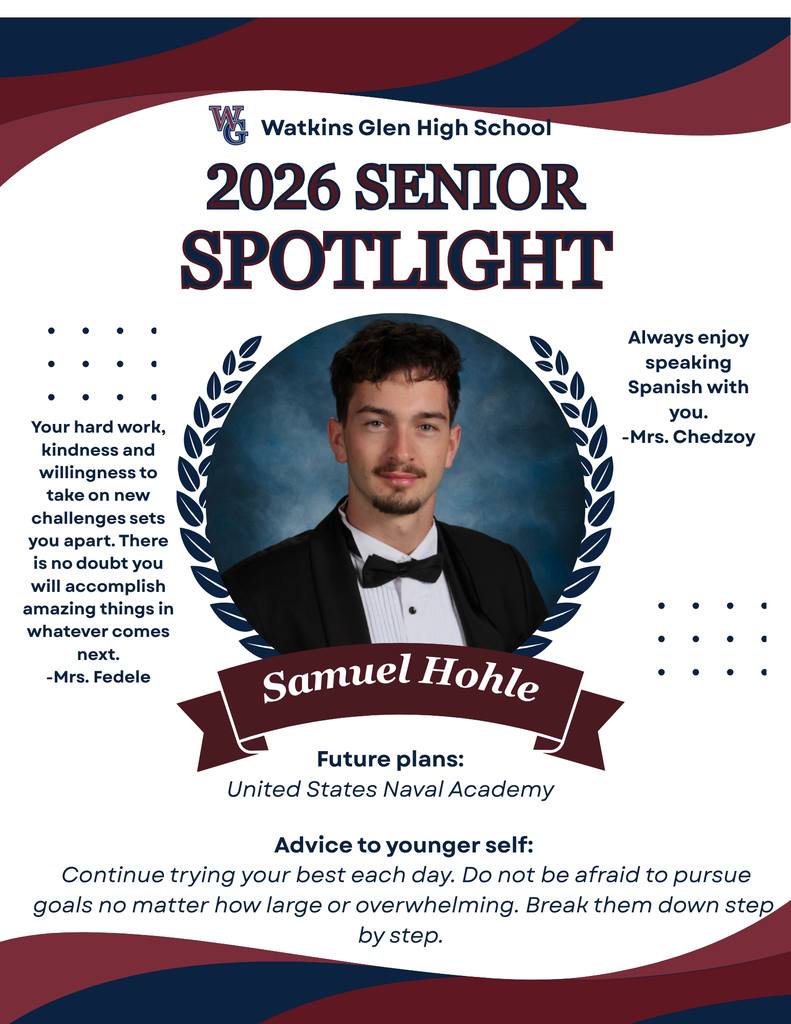 WG Watkins Glen High School

2026 SENIOR SPOTLIGHT

Your hard work, kindness and willingness to take on new challenges sets you apart. There is no doubt you will accomplish amazing things in whatever comes next.
-Mrs. Fedele

Always enjoy speaking Spanish with you.
-Mrs. Chedzoy

Samuel Hohle

Future plans:
United States Naval Academy

Advice to younger self:
Continue trying your best each day. Do not be afraid to pursue goals no matter how large or overwhelming. Break them down step by step.